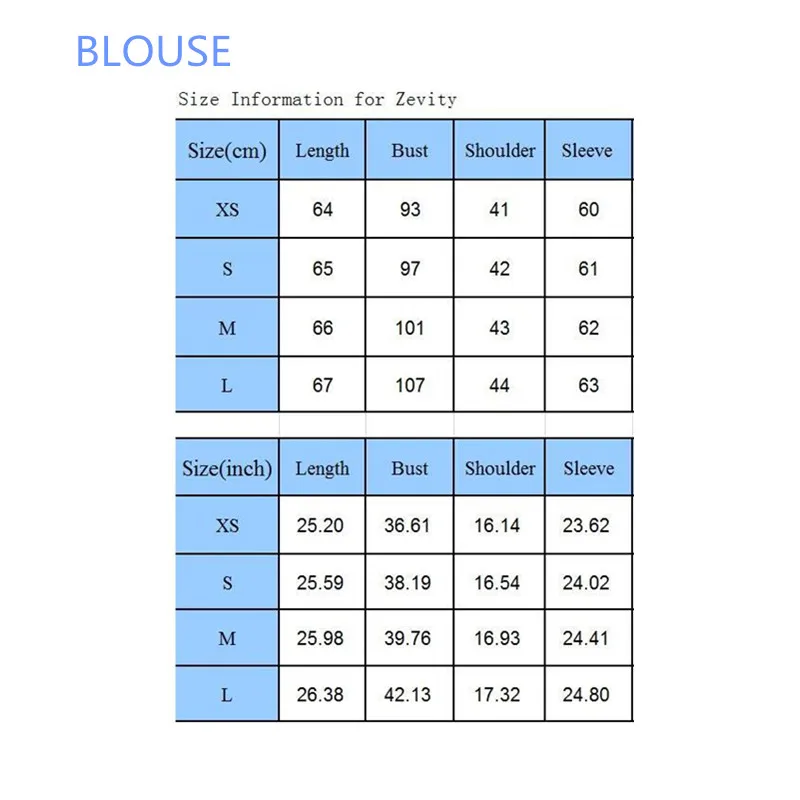 BLOUSE

Size Information for Zevity

| Size(cm) | Length | Bust | Shoulder | Sleeve |
|---|---|---|---|---|
| XS | 64 | 93 | 41 | 60 |
| S | 65 | 97 | 42 | 61 |
| M | 66 | 101 | 43 | 62 |
| L | 67 | 107 | 44 | 63 |

| Size(inch) | Length | Bust | Shoulder | Sleeve |
|---|---|---|---|---|
| XS | 25.20 | 36.61 | 16.14 | 23.62 |
| S | 25.59 | 38.19 | 16.54 | 24.02 |
| M | 25.98 | 39.76 | 16.93 | 24.41 |
| L | 26.38 | 42.13 | 17.32 | 24.80 |